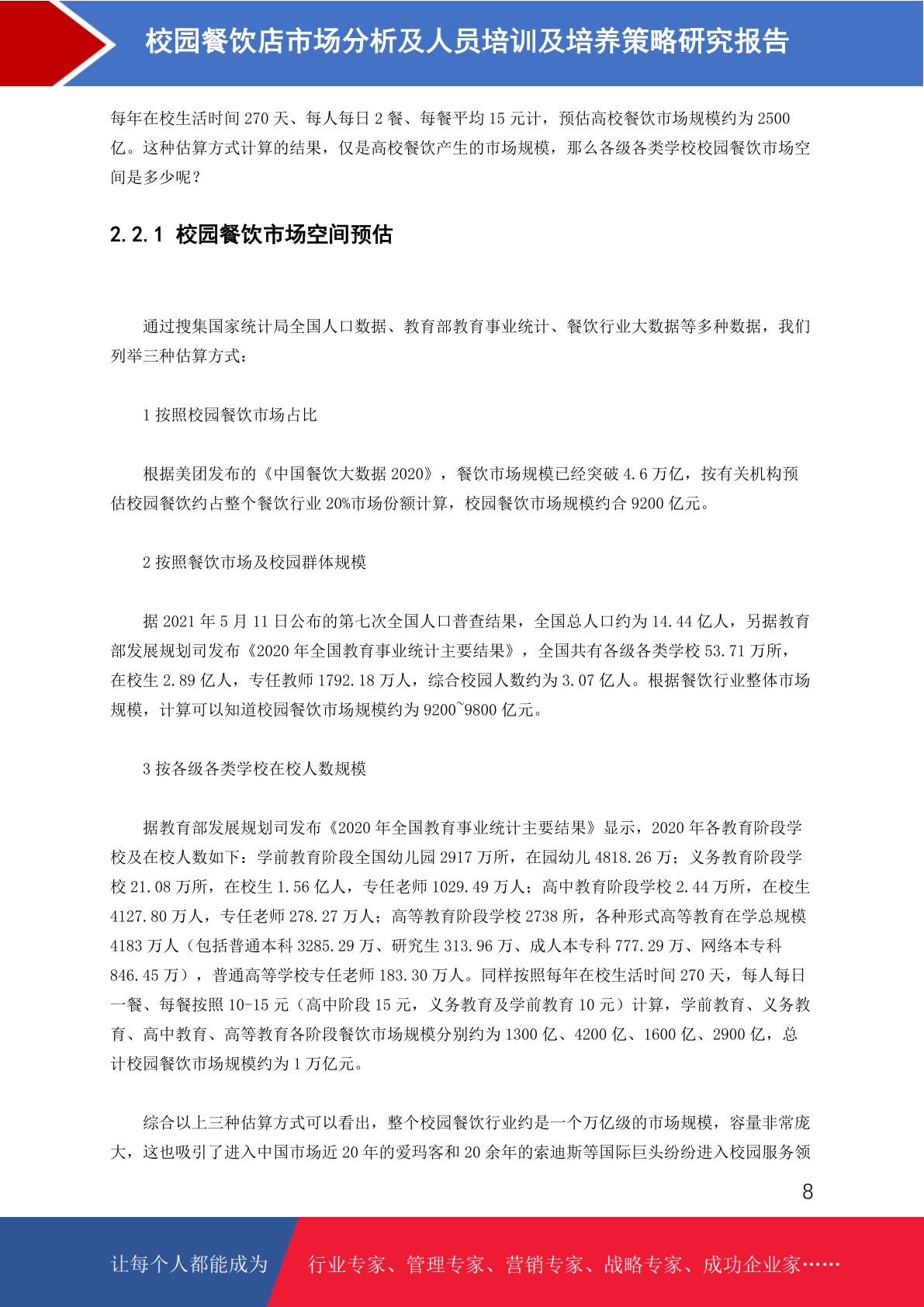 校园餐饮店市场分析及人员培训及培养策略研究报告

每年在校生活时间 270 天、每人每日 2 餐、每餐平均 15 元计，预估高校餐饮市场规模约为 2500 亿。这种估算方式计算的结果，仅是高校餐饮产生的市场规模，那么各级各类学校校园餐饮市场空间是多少呢？

2.2.1 校园餐饮市场空间预估

通过搜集国家统计局全国人口数据、教育部教育事业统计、餐饮行业大数据等多种数据，我们列举三种估算方式：

1 按照校园餐饮市场占比

根据美团发布的《中国餐饮大数据 2020》，餐饮市场规模已经突破 4.6 万亿，按有关机构预估校园餐饮约占整个餐饮行业 20%市场份额计算，校园餐饮市场规模约合 9200 亿元。

2 按照餐饮市场及校园群体规模

据 2021 年 5 月 11 日公布的第七次全国人口普查结果，全国总人口约为 14.44 亿人，另据教育部发展规划司发布《2020 年全国教育事业统计主要结果》，全国共有各级各类学校 53.71 万所，在校生 2.89 亿人，专任教师 1792.18 万人，综合校园人数约为 3.07 亿人。根据餐饮行业整体市场规模，计算可以知道校园餐饮市场规模约为 9200~9800 亿元。

3 按各级各类学校在校人数规模

据教育部发展规划司发布《2020 年全国教育事业统计主要结果》显示，2020 年各教育阶段学校及在校人数如下：学前教育阶段全国幼儿园 2917 万所，在园幼儿 4818.26 万；义务教育阶段学校 21.08 万所，在校生 1.56 亿人，专任老师 1029.49 万人；高中教育阶段学校 2.44 万所，在校生 4127.80 万人，专任老师 278.27 万人；高等教育阶段学校 2738 所，各种形式高等教育在学总规模 4183 万人（包括普通本科 3285.29 万、研究生 313.96 万、成人本专科 777.29 万、网络本专科 846.45 万），普通高等学校专任老师 183.30 万人。同样按照每年在校生活时间 270 天，每人每日一餐、每餐按照 10-15 元（高中阶段 15 元，义务教育及学前教育 10 元）计算，学前教育、义务教育、高中教育、高等教育各阶段餐饮市场规模分别约为 1300 亿、4200 亿、1600 亿、2900 亿，总计校园餐饮市场规模约为 1 万亿元。

综合以上三种估算方式可以看出，整个校园餐饮行业约是一个万亿级的市场规模，容量非常庞大，这也吸引了进入中国市场近 20 年的爱玛客和 20 余年的索迪斯等国际巨头纷纷进入校园服务领

8

让每个人都能成为 行业专家、管理专家、营销专家、战略专家、成功企业家……